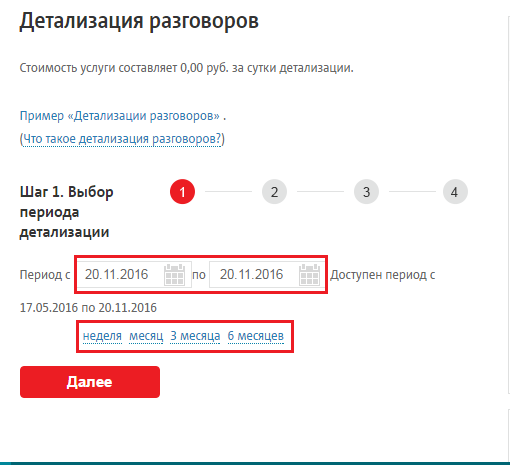 Детализация разговоров

Стоимость услуги составляет 0,00 руб. за сутки детализации.

Пример «Детализации разговоров» .

(Что такое детализация разговоров?)

Шаг 1. Выбор периода детализации

1 2 3 4

Период с 20.11.2016 по 20.11.2016 Доступен период с 17.05.2016 по 20.11.2016

неделя месяц 3 месяца 6 месяцев

Далее